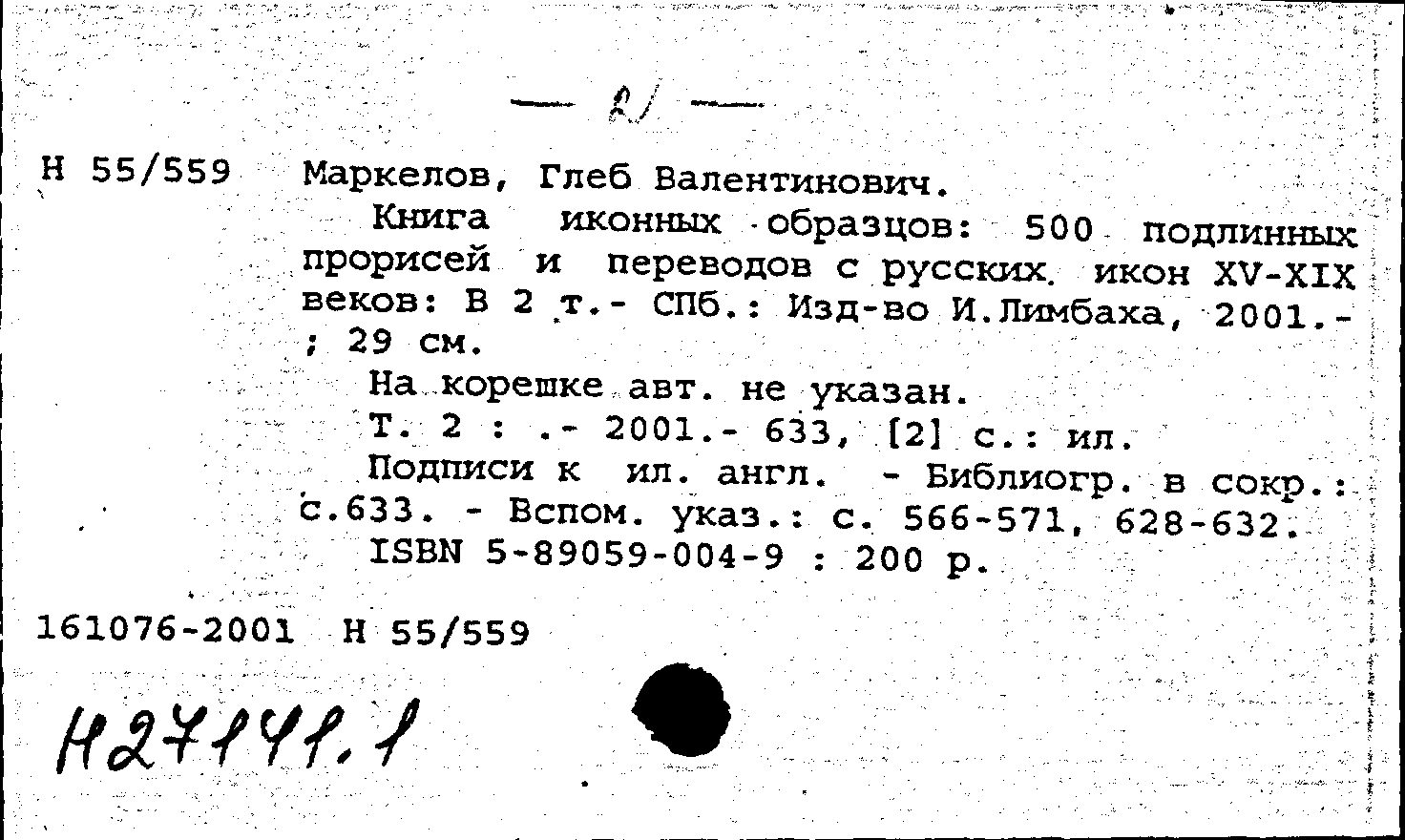 — 2/ —

Н 55/559 Маркелов, Глеб Валентинович.
Книга иконных образцов: 500 подлинных прорисей и переводов с русских икон XV-XIX веков: В 2 т.- СПб.: Изд-во И.Лимбаха, 2001.- ; 29 см.
На корешке авт. не указан.
Т. 2 : .- 2001.- 633, [2] с.: ил.
Подписи к ил. англ. - Библиогр. в сокр.: с.633. - Вспом. указ.: с. 566-571, 628-632.
ISBN 5-89059-004-9 : 200 р.

161076-2001 Н 55/559

Н27141.1